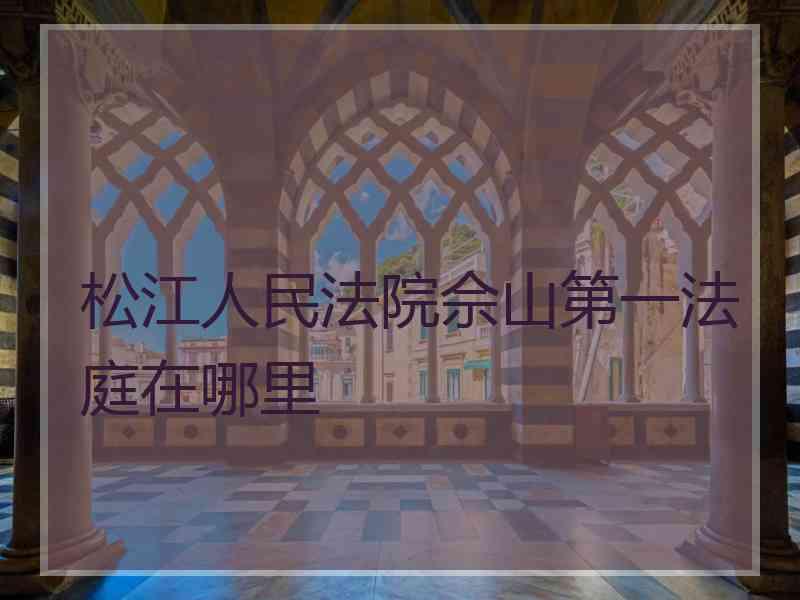 松江人民法院佘山第一法庭在哪里